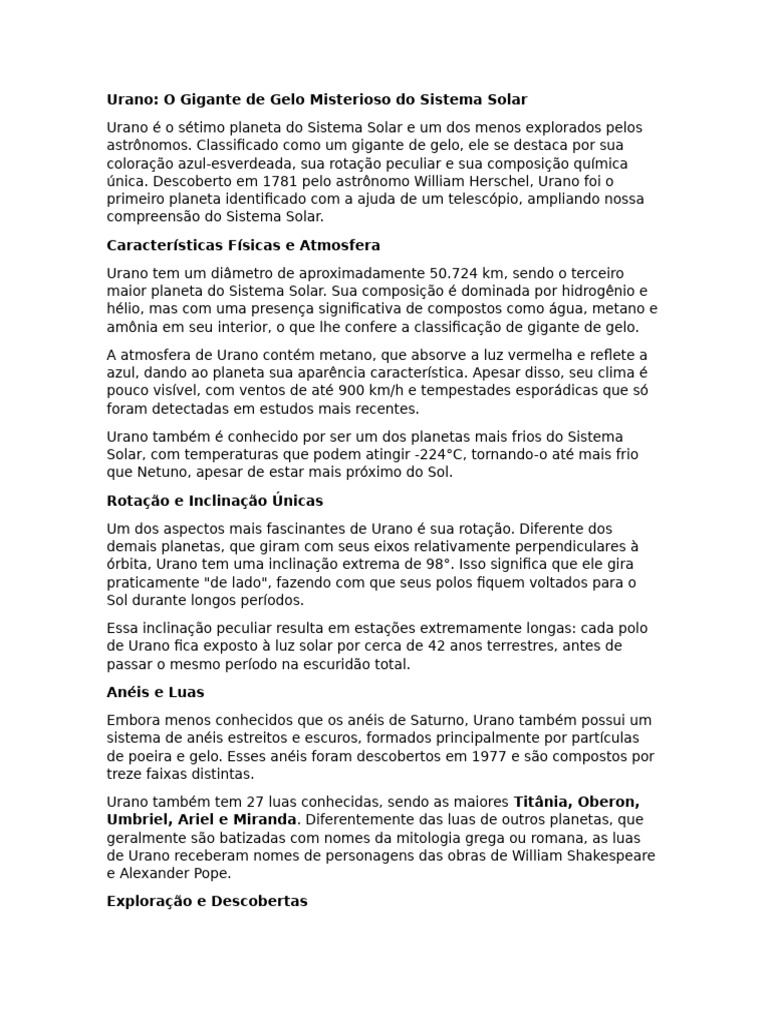 Urano: O Gigante de Gelo Misterioso do Sistema Solar

Urano é o sétimo planeta do Sistema Solar e um dos menos explorados pelos astrônomos. Classificado como um gigante de gelo, ele se destaca por sua coloração azul-esverdeada, sua rotação peculiar e sua composição química única. Descoberto em 1781 pelo astrônomo William Herschel, Urano foi o primeiro planeta identificado com a ajuda de um telescópio, ampliando nossa compreensão do Sistema Solar.

Características Físicas e Atmosfera

Urano tem um diâmetro de aproximadamente 50.724 km, sendo o terceiro maior planeta do Sistema Solar. Sua composição é dominada por hidrogênio e hélio, mas com uma presença significativa de compostos como água, metano e amônia em seu interior, o que lhe confere a classificação de gigante de gelo.

A atmosfera de Urano contém metano, que absorve a luz vermelha e reflete a azul, dando ao planeta sua aparência característica. Apesar disso, seu clima é pouco visível, com ventos de até 900 km/h e tempestades esporádicas que só foram detectadas em estudos mais recentes.

Urano também é conhecido por ser um dos planetas mais frios do Sistema Solar, com temperaturas que podem atingir -224°C, tornando-o até mais frio que Netuno, apesar de estar mais próximo do Sol.

Rotação e Inclinação Únicas

Um dos aspectos mais fascinantes de Urano é sua rotação. Diferente dos demais planetas, que giram com seus eixos relativamente perpendiculares à órbita, Urano tem uma inclinação extrema de 98°. Isso significa que ele gira praticamente "de lado", fazendo com que seus polos fiquem voltados para o Sol durante longos períodos.

Essa inclinação peculiar resulta em estações extremamente longas: cada polo de Urano fica exposto à luz solar por cerca de 42 anos terrestres, antes de passar o mesmo período na escuridão total.

Anéis e Luas

Embora menos conhecidos que os anéis de Saturno, Urano também possui um sistema de anéis estreitos e escuros, formados principalmente por partículas de poeira e gelo. Esses anéis foram descobertos em 1977 e são compostos por treze faixas distintas.

Urano também tem 27 luas conhecidas, sendo as maiores Titânia, Oberon, Umbriel, Ariel e Miranda. Diferentemente das luas de outros planetas, que geralmente são batizadas com nomes da mitologia grega ou romana, as luas de Urano receberam nomes de personagens das obras de William Shakespeare e Alexander Pope.

Exploração e Descobertas